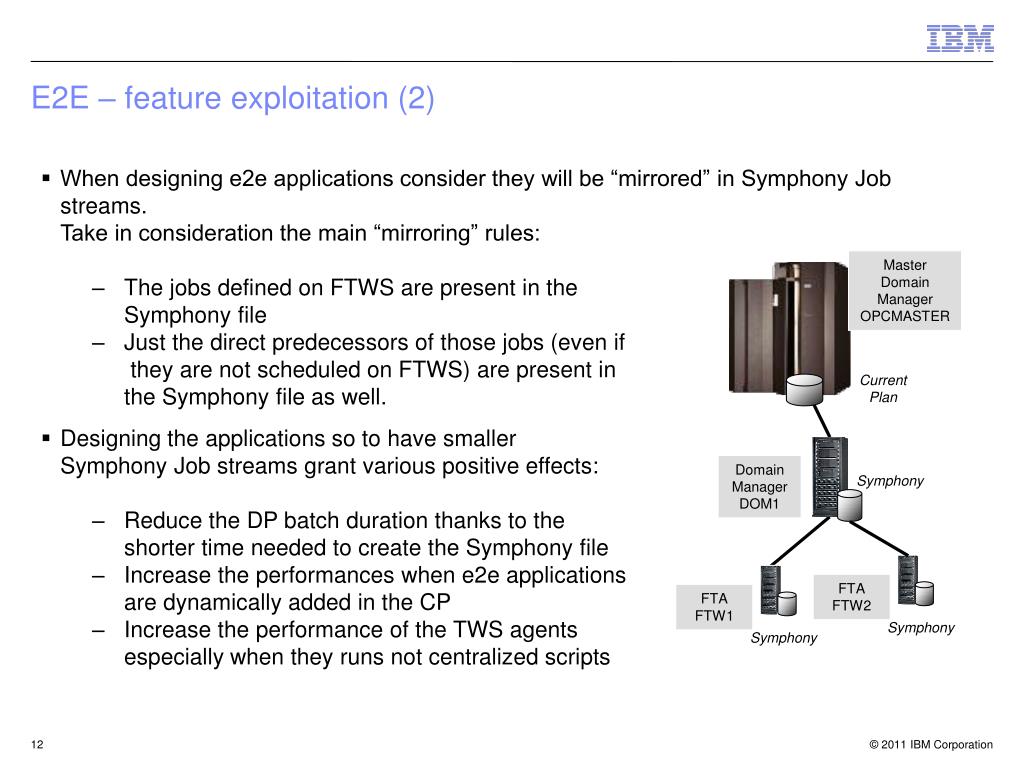 IBM

E2E – feature exploitation (2)

▪ When designing e2e applications consider they will be “mirrored” in Symphony Job streams.
Take in consideration the main “mirroring” rules:

– The jobs defined on FTWS are present in the Symphony file
– Just the direct predecessors of those jobs (even if they are not scheduled on FTWS) are present in the Symphony file as well.

▪ Designing the applications so to have smaller Symphony Job streams grant various positive effects:

– Reduce the DP batch duration thanks to the shorter time needed to create the Symphony file
– Increase the performances when e2e applications are dynamically added in the CP
– Increase the performance of the TWS agents especially when they runs not centralized scripts

Master Domain Manager OPCMASTER

Current Plan

Domain Manager DOM1

Symphony

FTA FTW1

Symphony

FTA FTW2

Symphony

12

© 2011 IBM Corporation